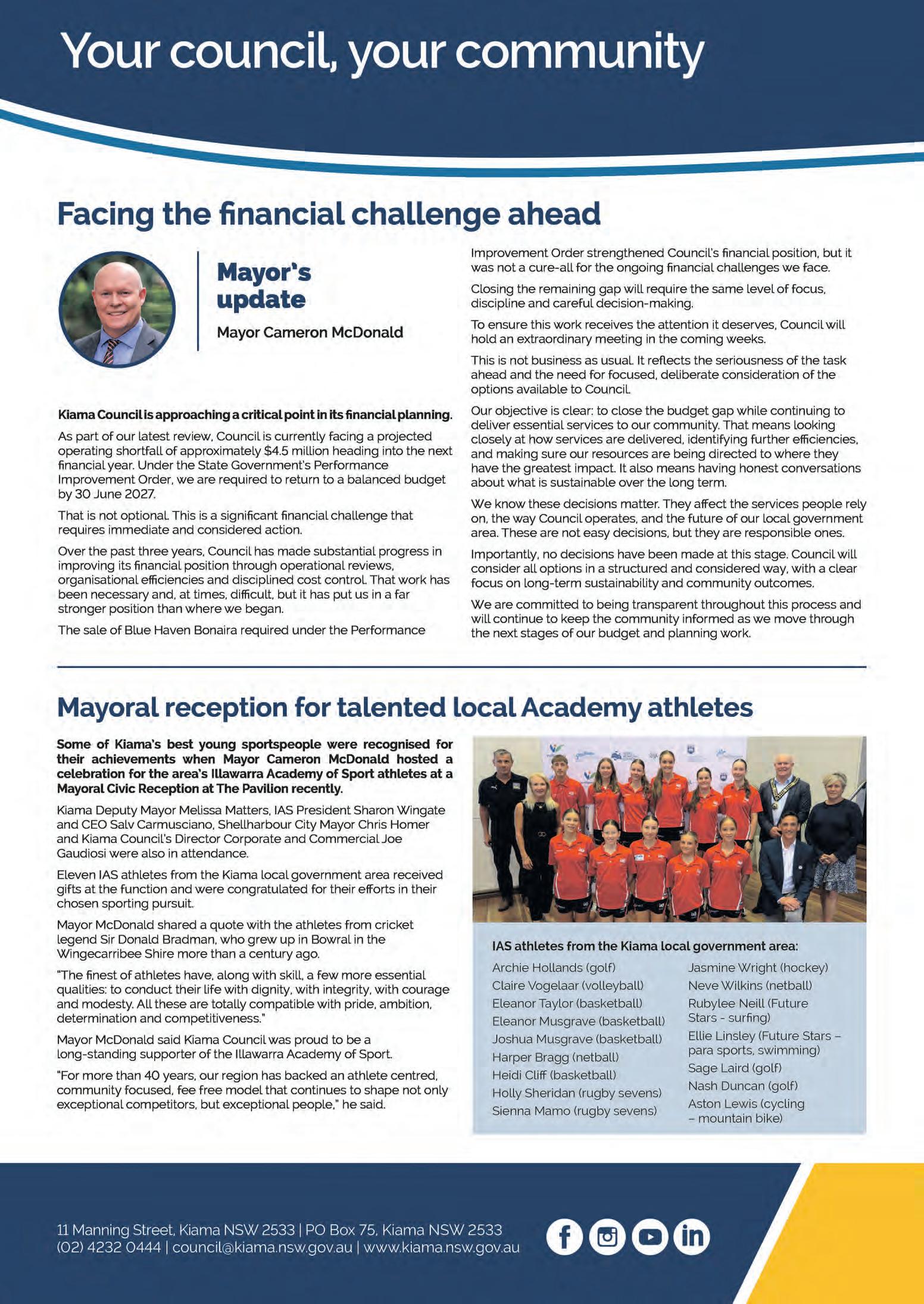 Your council, your community

Facing the financial challenge ahead

Mayor's update

Mayor Cameron McDonald

Kiama Council is approaching a critical point in its financial planning.

As part of our latest review, Council is currently facing a projected operating shortfall of approximately $4.5 million heading into the next financial year. Under the State Government's Performance Improvement Order, we are required to return to a balanced budget by 30 June 2027.

That is not optional. This is a significant financial challenge that requires immediate and considered action.

Over the past three years, Council has made substantial progress in improving its financial position through operational reviews, organisational efficiencies and disciplined cost control. That work has been necessary and, at times, difficult, but it has put us in a far stronger position than where we began.

The sale of Blue Haven Bonaira required under the Performance Improvement Order strengthened Council's financial position, but it was not a cure-all for the ongoing financial challenges we face.

Closing the remaining gap will require the same level of focus, discipline and careful decision-making.

To ensure this work receives the attention it deserves, Council will hold an extraordinary meeting in the coming weeks.

This is not business as usual. It reflects the seriousness of the task ahead and the need for focused, deliberate consideration of the options available to Council.

Our objective is clear: to close the budget gap while continuing to deliver essential services to our community. That means looking closely at how services are delivered, identifying further efficiencies, and making sure our resources are being directed to where they have the greatest impact. It also means having honest conversations about what is sustainable over the long term.

We know these decisions matter. They affect the services people rely on, the way Council operates, and the future of our local government area. These are not easy decisions, but they are responsible ones.

Importantly, no decisions have been made at this stage. Council will consider all options in a structured and considered way, with a clear focus on long-term sustainability and community outcomes.

We are committed to being transparent throughout this process and will continue to keep the community informed as we move through the next stages of our budget and planning work.

Mayoral reception for talented local Academy athletes

Some of Kiama's best young sportspeople were recognised for their achievements when Mayor Cameron McDonald hosted a celebration for the area's Illawarra Academy of Sport athletes at a Mayoral Civic Reception at The Pavilion recently.

Kiama Deputy Mayor Melissa Matters, IAS President Sharon Wingate and CEO Salv Carmusciano, Shellharbour City Mayor Chris Homer and Kiama Council's Director Corporate and Commercial Joe Gaudiosi were also in attendance.

Eleven IAS athletes from the Kiama local government area received gifts at the function and were congratulated for their efforts in their chosen sporting pursuit.

Mayor McDonald shared a quote with the athletes from cricket legend Sir Donald Bradman, who grew up in Bowral in the Wingecarribee Shire more than a century ago.

"The finest of athletes have, along with skill, a few more essential qualities: to conduct their life with dignity, with integrity, with courage and modesty. All these are totally compatible with pride, ambition, determination and competitiveness."

Mayor McDonald said Kiama Council was proud to be a long-standing supporter of the Illawarra Academy of Sport.

"For more than 40 years, our region has backed an athlete centred, community focused, fee free model that continues to shape not only exceptional competitors, but exceptional people," he said.

IAS athletes from the Kiama local government area:

Archie Hollands (golf)
Claire Vogelaar (volleyball)
Eleanor Taylor (basketball)
Eleanor Musgrave (basketball)
Joshua Musgrave (basketball)
Harper Bragg (netball)
Heidi Cliff (basketball)
Holly Sheridan (rugby sevens)
Sienna Mamo (rugby sevens)
Jasmine Wright (hockey)
Neve Wilkins (netball)
Rubylee Neill (Future Stars - surfing)
Ellie Linsley (Future Stars – para sports, swimming)
Sage Laird (golf)
Nash Duncan (golf)
Aston Lewis (cycling – mountain bike)

11 Manning Street, Kiama NSW 2533 | PO Box 75, Kiama NSW 2533
(02) 4232 0444 | council@kiama.nsw.gov.au | www.kiama.nsw.gov.au